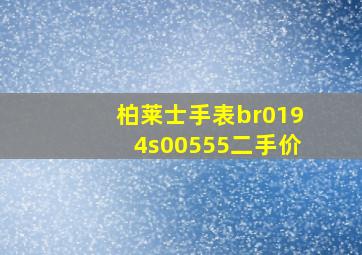 柏莱士手表br0194s00555二手价